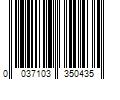 0 037103 350435